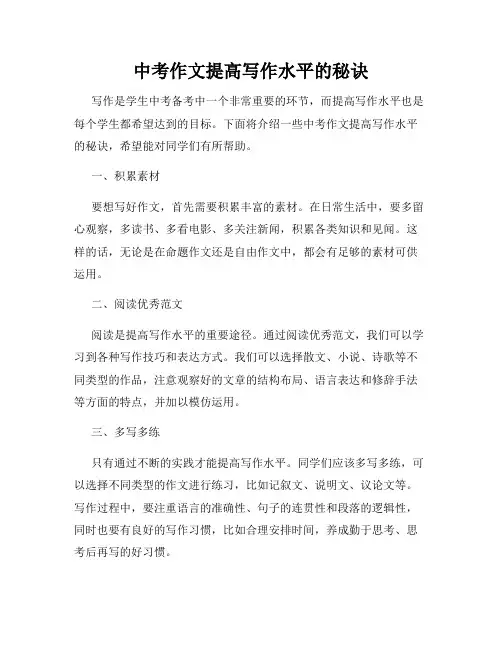 中考作文提高写作水平的秘诀

写作是学生中考备考中一个非常重要的环节，而提高写作水平也是每个学生都希望达到的目标。下面将介绍一些中考作文提高写作水平的秘诀，希望能对同学们有所帮助。

一、积累素材

要想写好作文，首先需要积累丰富的素材。在日常生活中，要多留心观察，多读书、多看电影、多关注新闻，积累各类知识和见闻。这样的话，无论是在命题作文还是自由作文中，都会有足够的素材可供运用。

二、阅读优秀范文

阅读是提高写作水平的重要途径。通过阅读优秀范文，我们可以学习到各种写作技巧和表达方式。我们可以选择散文、小说、诗歌等不同类型的作品，注意观察好的文章的结构布局、语言表达和修辞手法等方面的特点，并加以模仿运用。

三、多写多练

只有通过不断的实践才能提高写作水平。同学们应该多写多练，可以选择不同类型的作文进行练习，比如记叙文、说明文、议论文等。写作过程中，要注重语言的准确性、句子的连贯性和段落的逻辑性，同时也要有良好的写作习惯，比如合理安排时间，养成勤于思考、思考后再写的好习惯。